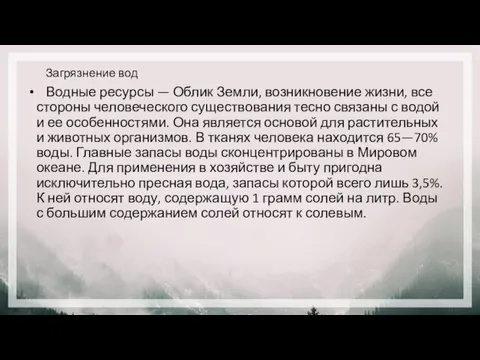 Загрязнение вод

• Водные ресурсы — Облик Земли, возникновение жизни, все стороны человеческого существования тесно связаны с водой и ее особенностями. Она является основой для растительных и животных организмов. В тканях человека находится 65—70% воды. Главные запасы воды сконцентрированы в Мировом океане. Для применения в хозяйстве и быту пригодна исключительно пресная вода, запасы которой всего лишь 3,5%. К ней относят воду, содержащую 1 грамм солей на литр. Воды с большим содержанием солей относят к солевым.